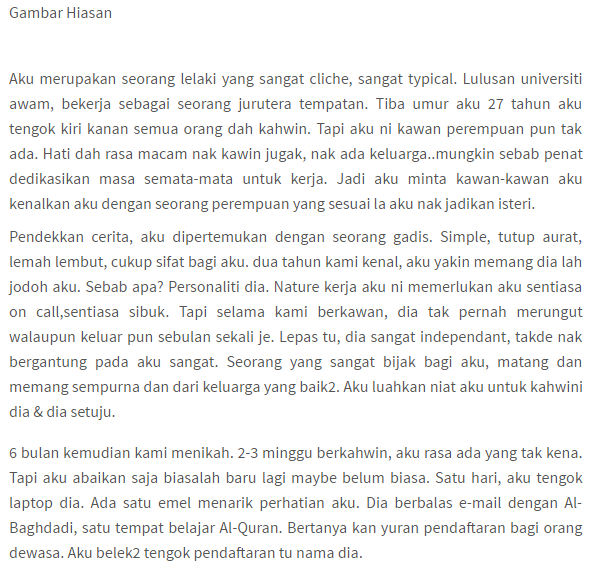 Gambar Hiasan

Aku merupakan seorang lelaki yang sangat cliche, sangat typical. Lulusan universiti awam, bekerja sebagai seorang jurutera tempatan. Tiba umur aku 27 tahun aku tengok kiri kanan semua orang dah kahwin. Tapi aku ni kawan perempuan pun tak ada. Hati dah rasa macam nak kawin jugak, nak ada keluarga..mungkin sebab penat dedikasikan masa semata-mata untuk kerja. Jadi aku minta kawan-kawan aku kenalkan aku dengan seorang perempuan yang sesuai la aku nak jadikan isteri.

Pendekkan cerita, aku dipertemukan dengan seorang gadis. Simple, tutup aurat, lemah lembut, cukup sifat bagi aku. dua tahun kami kenal, aku yakin memang dia lah jodoh aku. Sebab apa? Personaliti dia. Nature kerja aku ni memerlukan aku sentiasa on call,sentiasa sibuk. Tapi selama kami berkawan, dia tak pernah merungut walaupun keluar pun sebulan sekali je. Lepas tu, dia sangat independant, takde nak bergantung pada aku sangat. Seorang yang sangat bijak bagi aku, matang dan memang sempurna dan dari keluarga yang baik2. Aku luahkan niat aku untuk kahwini dia & dia setuju.

6 bulan kemudian kami menikah. 2-3 minggu berkahwin, aku rasa ada yang tak kena. Tapi aku abaikan saja biasalah baru lagi maybe belum biasa. Satu hari, aku tengok laptop dia. Ada satu emel menarik perhatian aku. Dia berbalas e-mail dengan Al-Baghdadi, satu tempat belajar Al-Quran. Bertanya kan yuran pendaftaran bagi orang dewasa. Aku belek2 tengok pendaftaran tu nama dia.